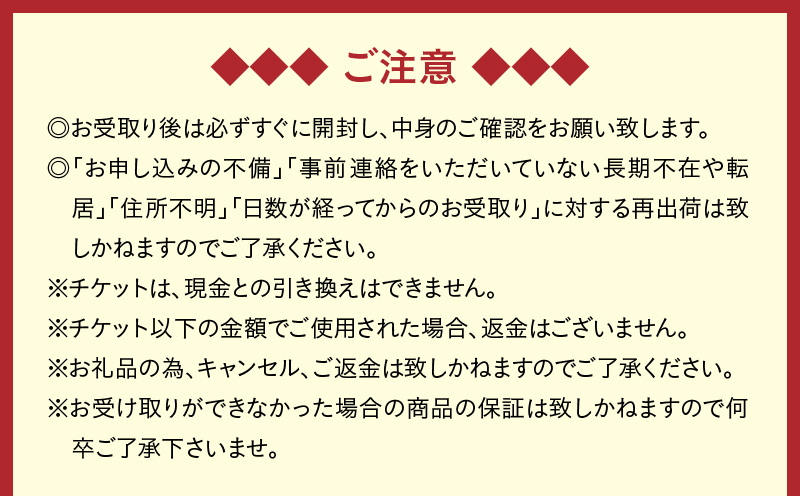 ◆◆◆ ご注意 ◆◆◆

◎お受取り後は必ずすぐに開封し、中身のご確認をお願い致します。

◎「お申し込みの不備」「事前連絡をいただいていない長期不在や転居」「住所不明」「日数が経ってからのお受取り」に対する再出荷は致しかねますのでご了承ください。

※チケットは、現金との引き換えはできません。

※チケット以下の金額でご使用された場合、返金はございません。

※お礼品の為、キャンセル、ご返金は致しかねますのでご了承ください。

※お受け取りができなかった場合の商品の保証は致しかねますので何卒ご了承下さいませ。